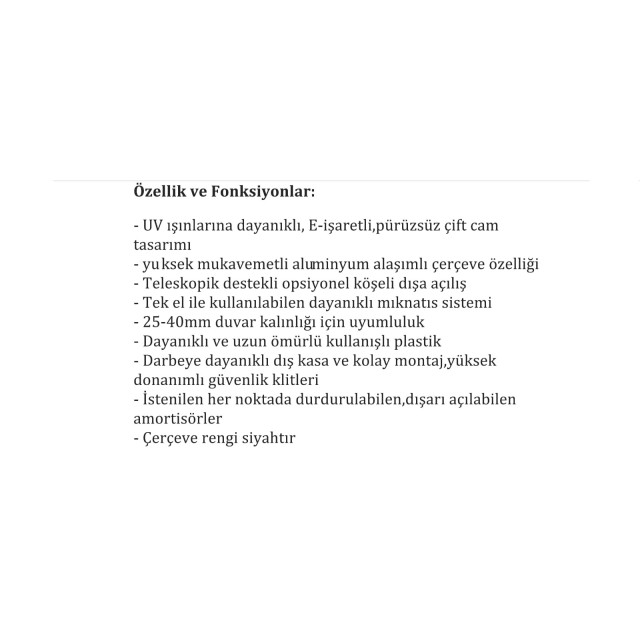 Özellik ve Fonksiyonlar:

- UV ışınlarına dayanıklı, E-işaretli,pürüzsüz çift cam tasarımı
- yuksek mukavemetli aluminyum alaşımlı çerçeve özelliği
- Teleskopik destekli opsiyonel köşeli dışa açılış
- Tek el ile kullanılabilen dayanıklı mıknatıs sistemi
- 25-40mm duvar kalınlığı için uyumluluk
- Dayanıklı ve uzun ömürlü kullanışlı plastik
- Darbeye dayanıklı dış kasa ve kolay montaj,yüksek donanımlı güvenlik klitleri
- İstenilen her noktada durdurulabilen,dışarı açılabilen amortisörler
- Çerçeve rengi siyahtır